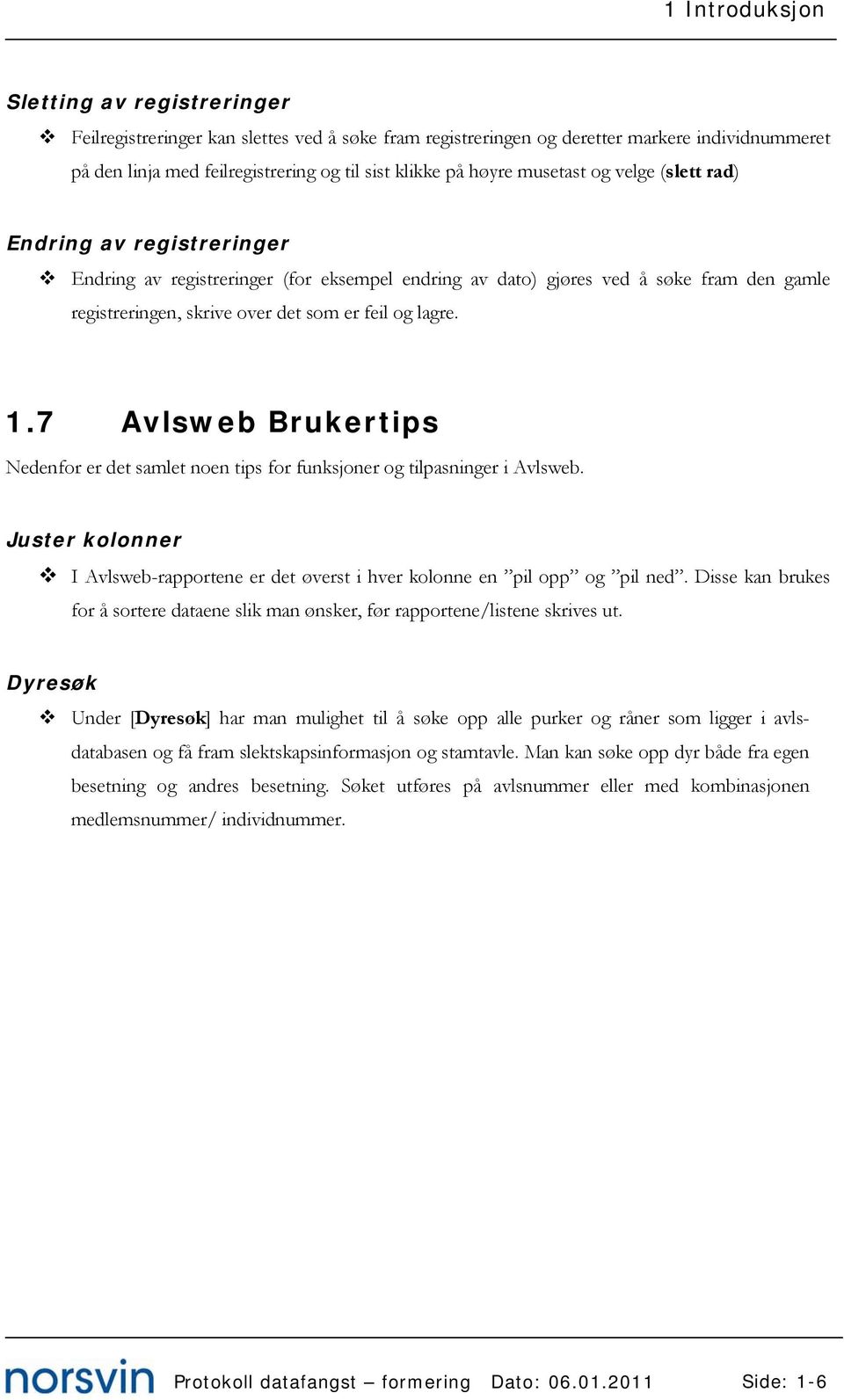 1 Introduksjon

Sletting av registreringer

❖ Feilregistreringer kan slettes ved å søke fram registreringen og deretter markere individnummeret på den linja med feilregistrering og til sist klikke på høyre musetast og velge (slett rad)

Endring av registreringer

❖ Endring av registreringer (for eksempel endring av dato) gjøres ved å søke fram den gamle registreringen, skrive over det som er feil og lagre.

1.7 Avlsweb Brukertips

Nedenfor er det samlet noen tips for funksjoner og tilpasninger i Avlsweb.

Juster kolonner

❖ I Avlsweb-rapportene er det øverst i hver kolonne en ”pil opp” og ”pil ned”. Disse kan brukes for å sortere dataene slik man ønsker, før rapportene/listene skrives ut.

Dyresøk

❖ Under [Dyresøk] har man mulighet til å søke opp alle purker og råner som ligger i avlsdatabasen og få fram slektskapsinformasjon og stamtavle. Man kan søke opp dyr både fra egen besetning og andres besetning. Søket utføres på avlsnummer eller med kombinasjonen medlemsnummer/ individnummer.

norsvin Protokoll datafangst – formering Dato: 06.01.2011 Side: 1-6